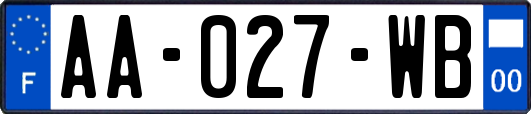 F
AA-027-WB
00